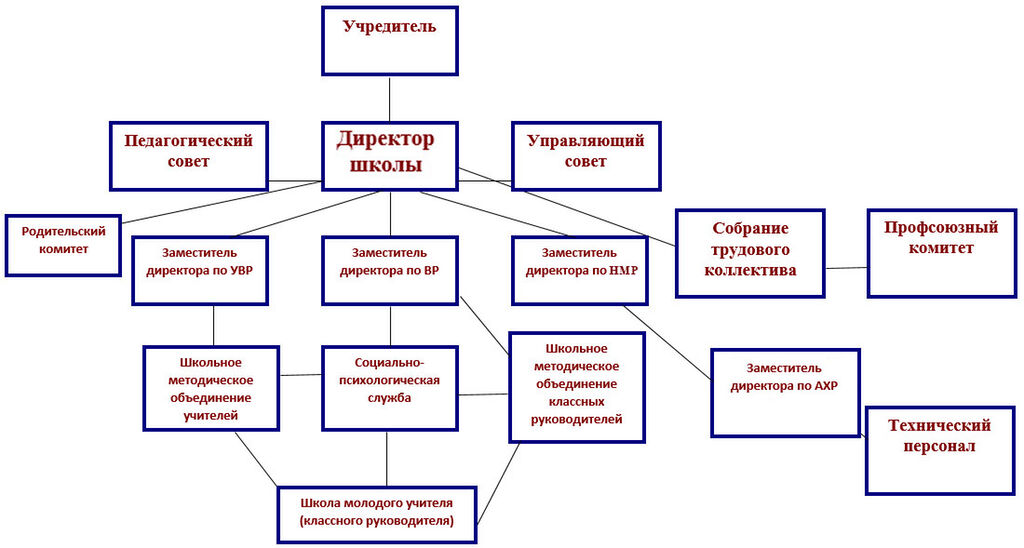 Учредитель

Педагогический совет

Директор школы

Управляющий совет

Родительский комитет

Заместитель директора по УВР

Заместитель директора по ВР

Заместитель директора по НМР

Собрание трудового коллектива

Профсоюзный комитет

Школьное методическое объединение учителей

Социально-психологическая служба

Школьное методическое объединение классных руководителей

Заместитель директора по АХР

Технический персонал

Школа молодого учителя (классного руководителя)